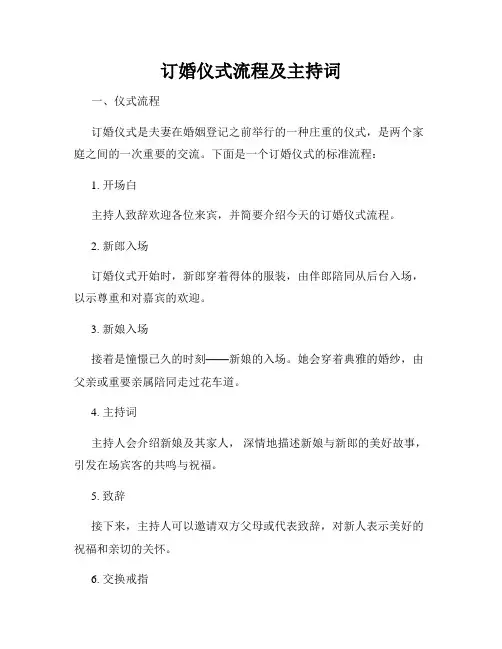 订婚仪式流程及主持词

一、仪式流程

订婚仪式是夫妻在婚姻登记之前举行的一种庄重的仪式，是两个家庭之间的一次重要的交流。下面是一个订婚仪式的标准流程：

1. 开场白

主持人致辞欢迎各位来宾，并简要介绍今天的订婚仪式流程。

2. 新郎入场

订婚仪式开始时，新郎穿着得体的服装，由伴郎陪同从后台入场，以示尊重和对嘉宾的欢迎。

3. 新娘入场

接着是憧憬已久的时刻——新娘的入场。她会穿着典雅的婚纱，由父亲或重要亲属陪同走过花车道。

4. 主持词

主持人会介绍新娘及其家人，深情地描述新娘与新郎的美好故事，引发在场宾客的共鸣与祝福。

5. 致辞

接下来，主持人可以邀请双方父母或代表致辞，对新人表示美好的祝福和亲切的关怀。

6. 交换戒指